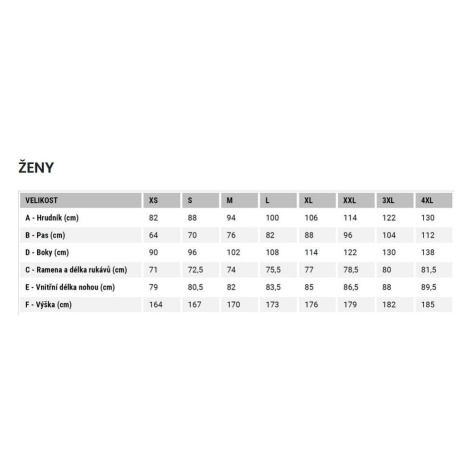 ŽENY

| VELIKOST | XS | S | M | L | XL | XXL | 3XL | 4XL |
|---|---|---|---|---|---|---|---|---|
| A - Hrudník (cm) | 82 | 88 | 94 | 100 | 106 | 114 | 122 | 130 |
| B - Pas (cm) | 64 | 70 | 76 | 82 | 88 | 96 | 104 | 112 |
| D - Boky (cm) | 90 | 96 | 102 | 108 | 114 | 122 | 130 | 138 |
| C - Ramena a délka rukávů (cm) | 71 | 72,5 | 74 | 75,5 | 77 | 78,5 | 80 | 81,5 |
| E - Vnitřní délka nohou (cm) | 79 | 80,5 | 82 | 83,5 | 85 | 86,5 | 88 | 89,5 |
| F - Výška (cm) | 164 | 167 | 170 | 173 | 176 | 179 | 182 | 185 |